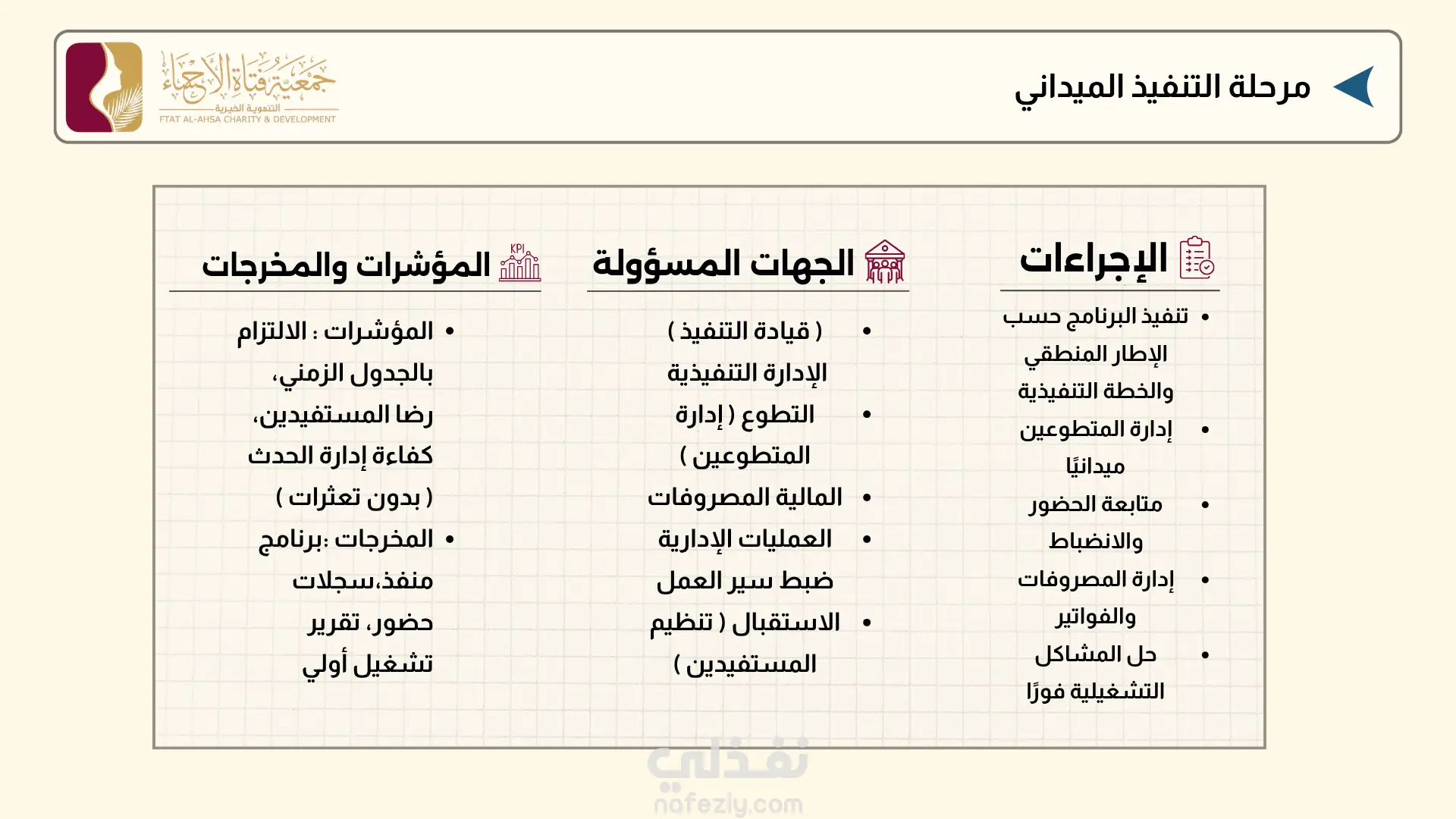 مرحلة التنفيذ الميداني

جمعية فتاة الأحساء التنموية الخيرية
FTAT AL-AHSA CHARITY & DEVELOPMENT

الإجراءات

• تنفيذ البرنامج حسب الإطار المنطقي والخطة التنفيذية
• إدارة المتطوعين ميدانيًا
• متابعة الحضور والانضباط
• إدارة المصروفات والفواتير
• حل المشاكل التشغيلية فورًا

الجهات المسؤولة

• ( قيادة التنفيذ ) الإدارة التنفيذية
• التطوع ( إدارة المتطوعين )
• المالية المصروفات
• العمليات الإدارية ضبط سير العمل
• الاستقبال ( تنظيم المستفيدين )

KPI
المؤشرات والمخرجات

• المؤشرات : الالتزام بالجدول الزمني، رضا المستفيدين، كفاءة إدارة الحدث ( بدون تعثرات )
• المخرجات :برنامج منفذ،سجلات حضور، تقرير تشغيل أولي

نفذلي
nafezly.com